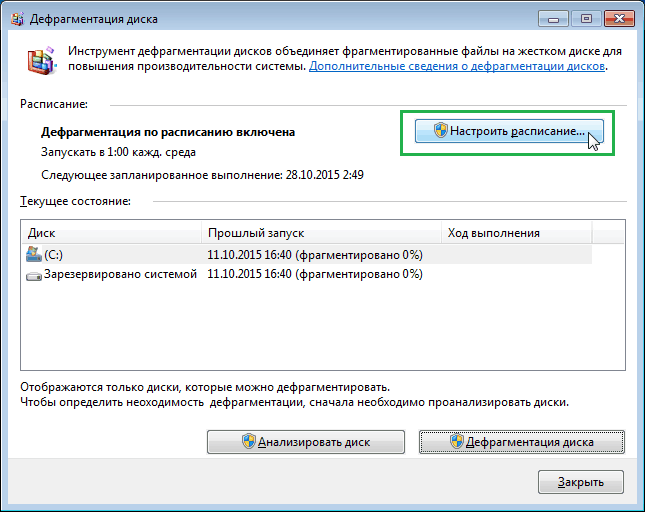 Дефрагментация диска

Инструмент дефрагментации дисков объединяет фрагментированные файлы на жестком диске для повышения производительности системы. Дополнительные сведения о дефрагментации дисков.

Расписание:

Дефрагментация по расписанию включена

Запускать в 1:00 кажд. среда

Следующее запланированное выполнение: 28.10.2015 2:49

Настроить расписание...

Текущее состояние:

| Диск | Прошлый запуск | Ход выполнения |
|---|---|---|
| (C:) | 11.10.2015 16:40 (фрагментировано 0%) | |
| Зарезервировано системой | 11.10.2015 16:40 (фрагментировано 0%) | |

Отображаются только диски, которые можно дефрагментировать.
Чтобы определить неоходимость дефрагментации, сначала необходимо проанализировать диски.

Анализировать диск

Дефрагментация диска

Закрыть